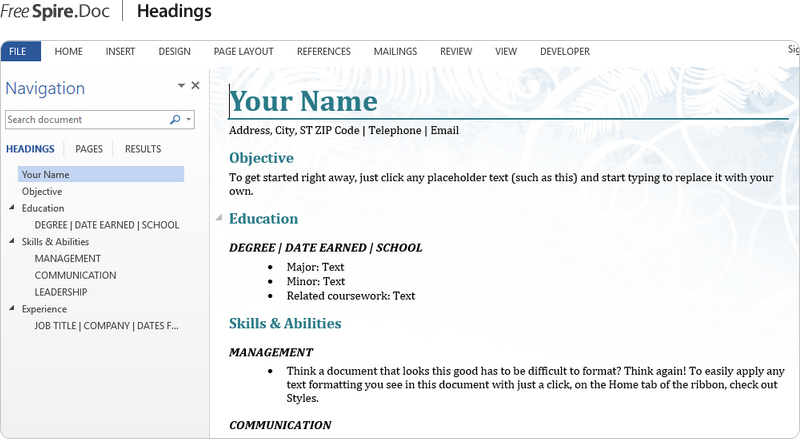 Free Spire.Doc | Headings

FILE HOME INSERT DESIGN PAGE LAYOUT REFERENCES MAILINGS REVIEW VIEW DEVELOPER Sig

Navigation

Search document

HEADINGS PAGES RESULTS

Your Name
Objective
Education
DEGREE | DATE EARNED | SCHOOL
Skills & Abilities
MANAGEMENT
COMMUNICATION
LEADERSHIP
Experience
JOB TITLE | COMPANY | DATES F...

Your Name

Address, City, ST ZIP Code | Telephone | Email

Objective

To get started right away, just click any placeholder text (such as this) and start typing to replace it with your own.

Education

DEGREE | DATE EARNED | SCHOOL

- Major: Text
- Minor: Text
- Related coursework: Text

Skills & Abilities

MANAGEMENT

- Think a document that looks this good has to be difficult to format? Think again! To easily apply any text formatting you see in this document with just a click, on the Home tab of the ribbon, check out Styles.

COMMUNICATION